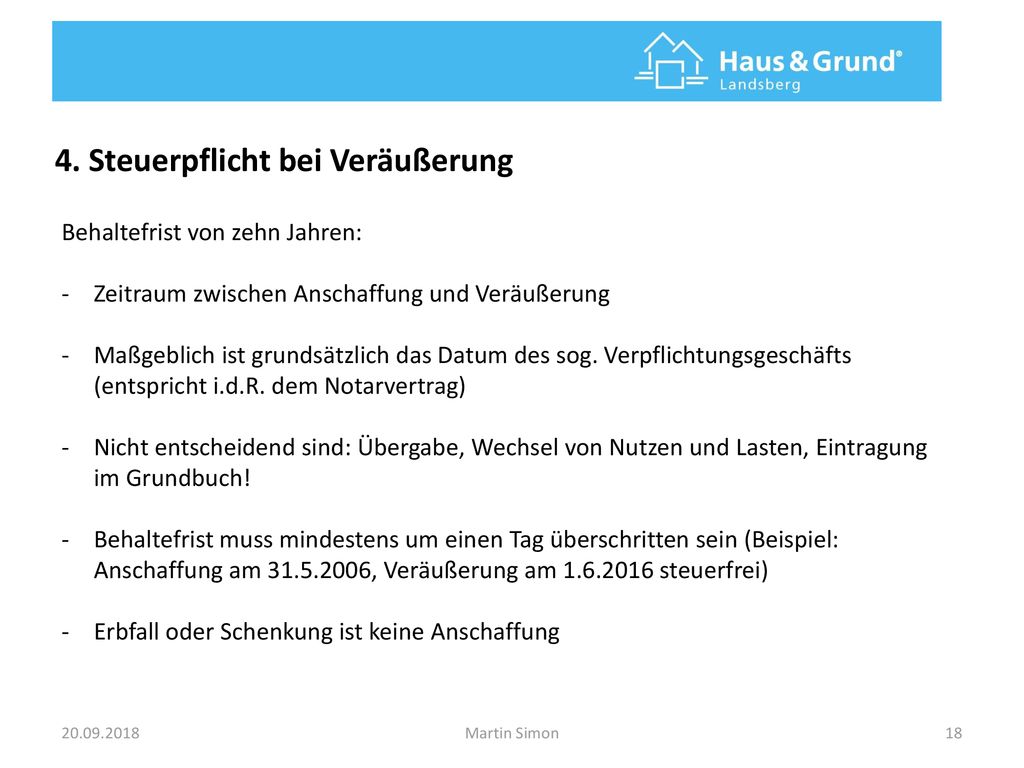 Haus & Grund®
Landsberg

4. Steuerpflicht bei Veräußerung

Behaltefrist von zehn Jahren:

- Zeitraum zwischen Anschaffung und Veräußerung

- Maßgeblich ist grundsätzlich das Datum des sog. Verpflichtungsgeschäfts (entspricht i.d.R. dem Notarvertrag)

- Nicht entscheidend sind: Übergabe, Wechsel von Nutzen und Lasten, Eintragung im Grundbuch!

- Behaltefrist muss mindestens um einen Tag überschritten sein (Beispiel: Anschaffung am 31.5.2006, Veräußerung am 1.6.2016 steuerfrei)

- Erbfall oder Schenkung ist keine Anschaffung

20.09.2018

Martin Simon

18